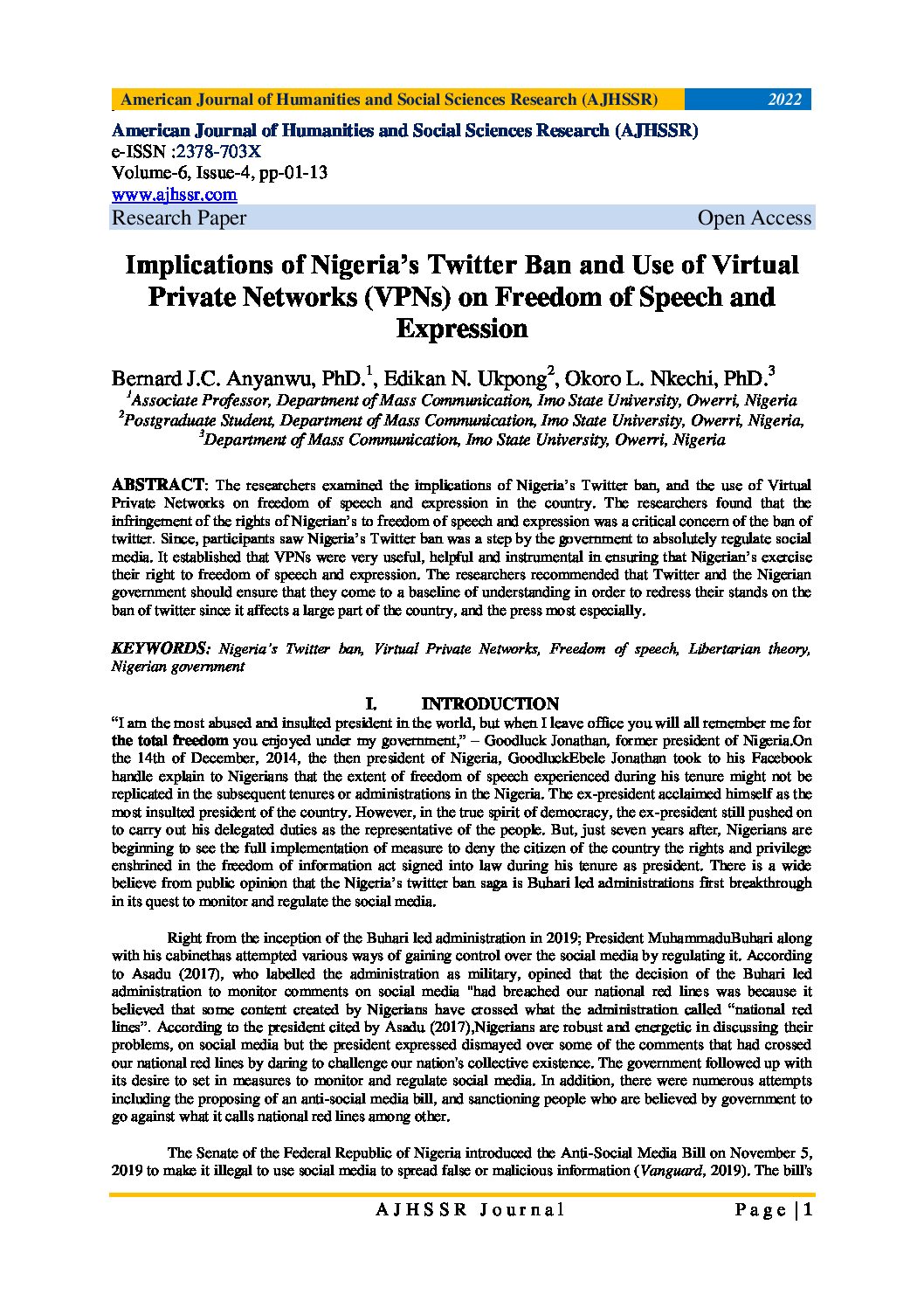 American Journal of Humanities and Social Sciences Research (AJHSSR) 2022

American Journal of Humanities and Social Sciences Research (AJHSSR)
e-ISSN :2378-703X
Volume-6, Issue-4, pp-01-13
www.ajhssr.com
Research Paper Open Access

Implications of Nigeria's Twitter Ban and Use of Virtual Private Networks (VPNs) on Freedom of Speech and Expression

Bernard J.C. Anyanwu, PhD.$^1$, Edikan N. Ukpong$^2$, Okoro L. Nkechi, PhD.$^3$
$^1$Associate Professor, Department of Mass Communication, Imo State University, Owerri, Nigeria
$^2$Postgraduate Student, Department of Mass Communication, Imo State University, Owerri, Nigeria,
$^3$Department of Mass Communication, Imo State University, Owerri, Nigeria

ABSTRACT: The researchers examined the implications of Nigeria's Twitter ban, and the use of Virtual Private Networks on freedom of speech and expression in the country. The researchers found that the infringement of the rights of Nigerian's to freedom of speech and expression was a critical concern of the ban of twitter. Since, participants saw Nigeria's Twitter ban was a step by the government to absolutely regulate social media. It established that VPNs were very useful, helpful and instrumental in ensuring that Nigerian's exercise their right to freedom of speech and expression. The researchers recommended that Twitter and the Nigerian government should ensure that they come to a baseline of understanding in order to redress their stands on the ban of twitter since it affects a large part of the country, and the press most especially.

KEYWORDS: Nigeria's Twitter ban, Virtual Private Networks, Freedom of speech, Libertarian theory, Nigerian government

I. INTRODUCTION
"I am the most abused and insulted president in the world, but when I leave office you will all remember me for the total freedom you enjoyed under my government," – Goodluck Jonathan, former president of Nigeria.On the 14th of December, 2014, the then president of Nigeria, GoodluckEbele Jonathan took to his Facebook handle explain to Nigerians that the extent of freedom of speech experienced during his tenure might not be replicated in the subsequent tenures or administrations in the Nigeria. The ex-president acclaimed himself as the most insulted president of the country. However, in the true spirit of democracy, the ex-president still pushed on to carry out his delegated duties as the representative of the people. But, just seven years after, Nigerians are beginning to see the full implementation of measure to deny the citizen of the country the rights and privilege enshrined in the freedom of information act signed into law during his tenure as president. There is a wide believe from public opinion that the Nigeria's twitter ban saga is Buhari led administrations first breakthrough in its quest to monitor and regulate the social media.

Right from the inception of the Buhari led administration in 2019; President MuhammaduBuhari along with his cabinethas attempted various ways of gaining control over the social media by regulating it. According to Asadu (2017), who labelled the administration as military, opined that the decision of the Buhari led administration to monitor comments on social media "had breached our national red lines was because it believed that some content created by Nigerians have crossed what the administration called "national red lines". According to the president cited by Asadu (2017),Nigerians are robust and energetic in discussing their problems, on social media but the president expressed dismayed over some of the comments that had crossed our national red lines by daring to challenge our nation's collective existence. The government followed up with its desire to set in measures to monitor and regulate social media. In addition, there were numerous attempts including the proposing of an anti-social media bill, and sanctioning people who are believed by government to go against what it calls national red lines among other.

The Senate of the Federal Republic of Nigeria introduced the Anti-Social Media Bill on November 5, 2019 to make it illegal to use social media to spread false or malicious information (Vanguard, 2019). The bill's

AJHSSR Journal Page | 1